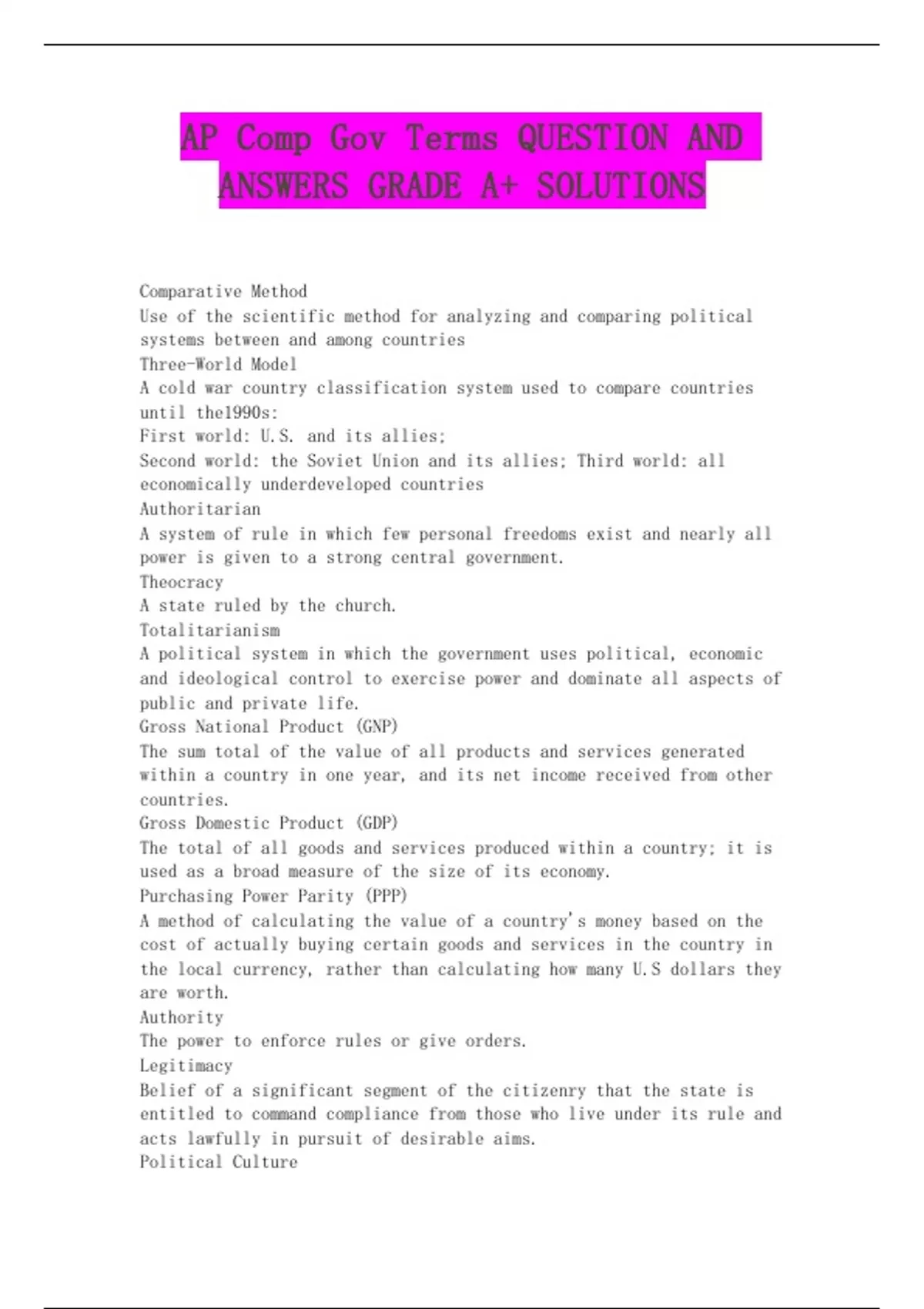 AP Comp Gov Terms QUESTION AND ANSWERS GRADE A+ SOLUTIONS

Comparative Method
Use of the scientific method for analyzing and comparing political systems between and among countries
Three-World Model
A cold war country classification system used to compare countries until the1990s:
First world: U.S. and its allies;
Second world: the Soviet Union and its allies; Third world: all economically underdeveloped countries
Authoritarian
A system of rule in which few personal freedoms exist and nearly all power is given to a strong central government.
Theocracy
A state ruled by the church.
Totalitarianism
A political system in which the government uses political, economic and ideological control to exercise power and dominate all aspects of public and private life.
Gross National Product (GNP)
The sum total of the value of all products and services generated within a country in one year, and its net income received from other countries.
Gross Domestic Product (GDP)
The total of all goods and services produced within a country; it is used as a broad measure of the size of its economy.
Purchasing Power Parity (PPP)
A method of calculating the value of a country's money based on the cost of actually buying certain goods and services in the country in the local currency, rather than calculating how many U.S dollars they are worth.
Authority
The power to enforce rules or give orders.
Legitimacy
Belief of a significant segment of the citizenry that the state is entitled to command compliance from those who live under its rule and acts lawfully in pursuit of desirable aims.
Political Culture